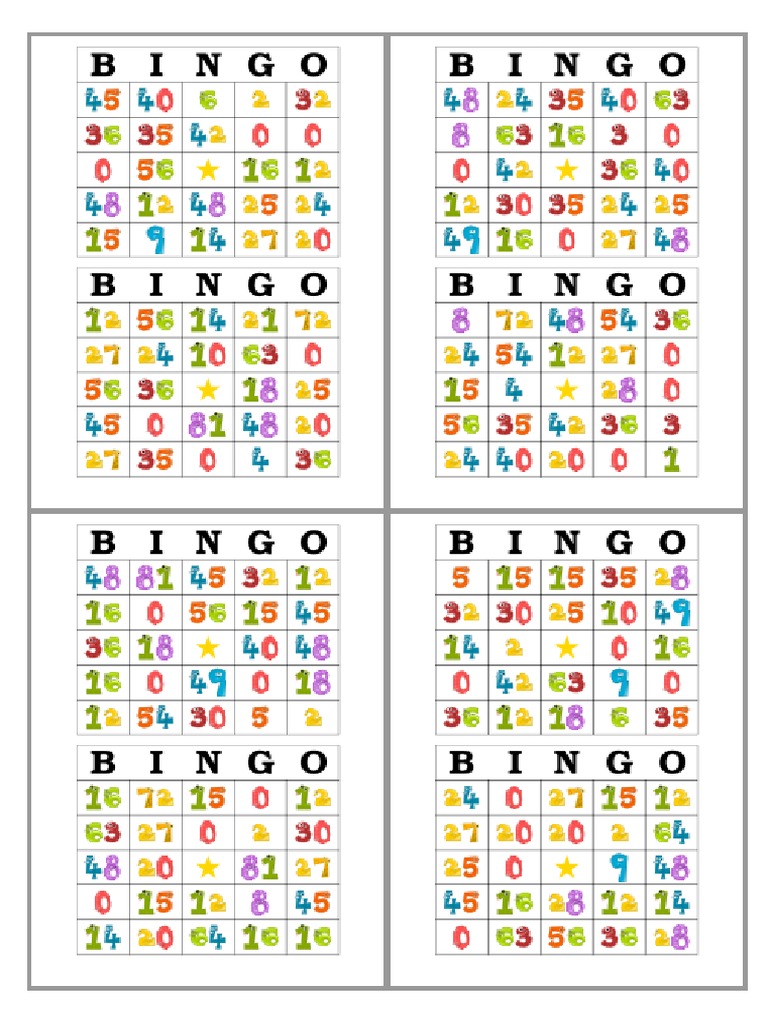 | B | I | N | G | O |
|---|---|---|---|---|
| 45 | 40 | 6 | 2 | 32 |
| 36 | 35 | 42 | 0 | 0 |
| 0 | 56 | ★ | 16 | 12 |
| 48 | 12 | 48 | 25 | 24 |
| 15 | 9 | 14 | 27 | 20 |

| B | I | N | G | O |
|---|---|---|---|---|
| 12 | 56 | 14 | 21 | 72 |
| 27 | 24 | 10 | 63 | 0 |
| 56 | 36 | ★ | 18 | 25 |
| 45 | 0 | 81 | 48 | 20 |
| 27 | 35 | 0 | 4 | 36 |

| B | I | N | G | O |
|---|---|---|---|---|
| 48 | 24 | 35 | 40 | 63 |
| 8 | 63 | 16 | 3 | 0 |
| 0 | 42 | ★ | 36 | 40 |
| 12 | 30 | 35 | 24 | 25 |
| 49 | 16 | 0 | 27 | 48 |

| B | I | N | G | O |
|---|---|---|---|---|
| 8 | 72 | 48 | 54 | 36 |
| 24 | 54 | 12 | 27 | 0 |
| 15 | 4 | ★ | 28 | 0 |
| 56 | 35 | 42 | 36 | 3 |
| 24 | 40 | 20 | 0 | 1 |

| B | I | N | G | O |
|---|---|---|---|---|
| 48 | 81 | 45 | 32 | 12 |
| 16 | 0 | 56 | 15 | 45 |
| 36 | 18 | ★ | 40 | 48 |
| 16 | 0 | 49 | 0 | 18 |
| 12 | 54 | 30 | 5 | 2 |

| B | I | N | G | O |
|---|---|---|---|---|
| 16 | 72 | 15 | 0 | 12 |
| 63 | 27 | 0 | 2 | 30 |
| 48 | 20 | ★ | 81 | 27 |
| 0 | 15 | 12 | 8 | 45 |
| 14 | 20 | 64 | 16 | 16 |

| B | I | N | G | O |
|---|---|---|---|---|
| 5 | 15 | 15 | 35 | 28 |
| 32 | 30 | 25 | 10 | 49 |
| 14 | 2 | ★ | 0 | 16 |
| 0 | 42 | 63 | 9 | 0 |
| 36 | 12 | 18 | 6 | 35 |

| B | I | N | G | O |
|---|---|---|---|---|
| 24 | 0 | 27 | 15 | 12 |
| 27 | 20 | 20 | 2 | 64 |
| 25 | 0 | ★ | 9 | 48 |
| 45 | 16 | 28 | 12 | 14 |
| 0 | 63 | 56 | 36 | 28 |